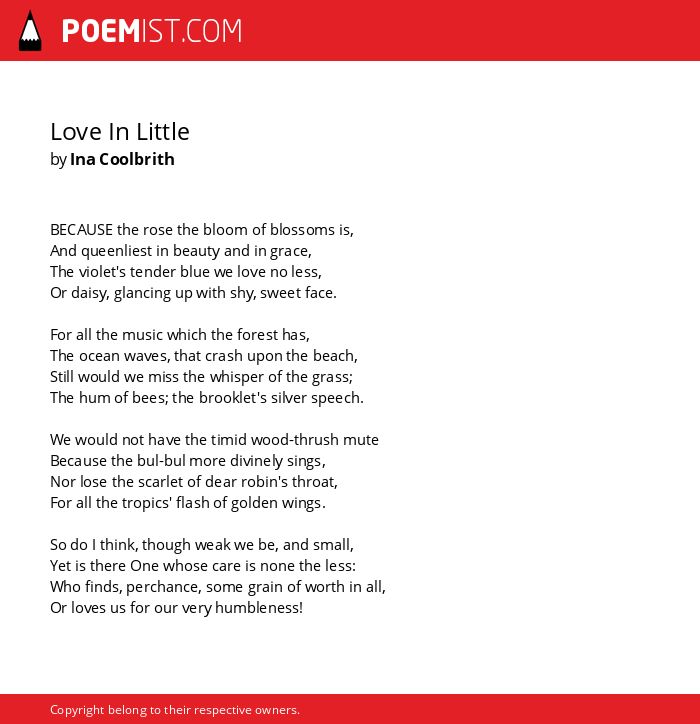 POEMIST.COM

Love In Little
by Ina Coolbrith

BECAUSE the rose the bloom of blossoms is,
And queenliest in beauty and in grace,
The violet's tender blue we love no less,
Or daisy, glancing up with shy, sweet face.

For all the music which the forest has,
The ocean waves, that crash upon the beach,
Still would we miss the whisper of the grass;
The hum of bees; the brooklet's silver speech.

We would not have the timid wood-thrush mute
Because the bul-bul more divinely sings,
Nor lose the scarlet of dear robin's throat,
For all the tropics' flash of golden wings.

So do I think, though weak we be, and small,
Yet is there One whose care is none the less:
Who finds, perchance, some grain of worth in all,
Or loves us for our very humbleness!

Copyright belong to their respective owners.